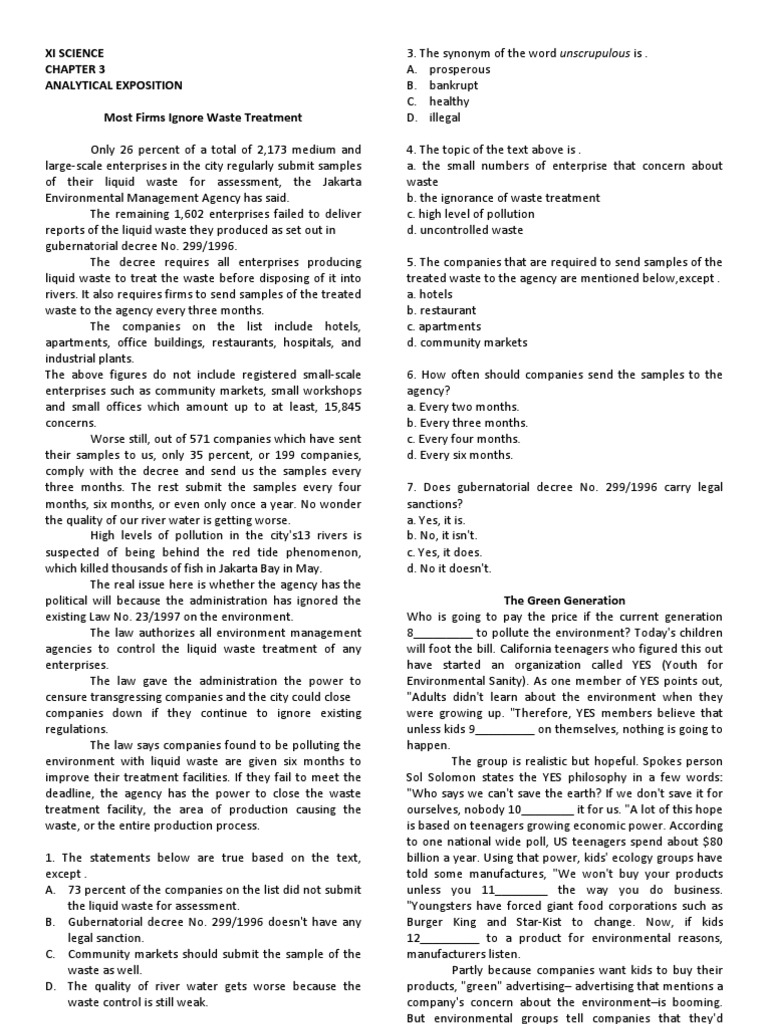 XI SCIENCE
CHAPTER 3
ANALYTICAL EXPOSITION

Most Firms Ignore Waste Treatment

Only 26 percent of a total of 2,173 medium and large-scale enterprises in the city regularly submit samples of their liquid waste for assessment, the Jakarta Environmental Management Agency has said.

The remaining 1,602 enterprises failed to deliver reports of the liquid waste they produced as set out in gubernatorial decree No. 299/1996.

The decree requires all enterprises producing liquid waste to treat the waste before disposing of it into rivers. It also requires firms to send samples of the treated waste to the agency every three months.

The companies on the list include hotels, apartments, office buildings, restaurants, hospitals, and industrial plants.

The above figures do not include registered small-scale enterprises such as community markets, small workshops and small offices which amount up to at least, 15,845 concerns.

Worse still, out of 571 companies which have sent their samples to us, only 35 percent, or 199 companies, comply with the decree and send us the samples every three months. The rest submit the samples every four months, six months, or even only once a year. No wonder the quality of our river water is getting worse.

High levels of pollution in the city's13 rivers is suspected of being behind the red tide phenomenon, which killed thousands of fish in Jakarta Bay in May.

The real issue here is whether the agency has the political will because the administration has ignored the existing Law No. 23/1997 on the environment.

The law authorizes all environment management agencies to control the liquid waste treatment of any enterprises.

The law gave the administration the power to censure transgressing companies and the city could close companies down if they continue to ignore existing regulations.

The law says companies found to be polluting the environment with liquid waste are given six months to improve their treatment facilities. If they fail to meet the deadline, the agency has the power to close the waste treatment facility, the area of production causing the waste, or the entire production process.

1. The statements below are true based on the text, except .
A. 73 percent of the companies on the list did not submit the liquid waste for assessment.
B. Gubernatorial decree No. 299/1996 doesn't have any legal sanction.
C. Community markets should submit the sample of the waste as well.
D. The quality of river water gets worse because the waste control is still weak.

3. The synonym of the word unscrupulous is .
A. prosperous
B. bankrupt
C. healthy
D. illegal

4. The topic of the text above is .
a. the small numbers of enterprise that concern about waste
b. the ignorance of waste treatment
c. high level of pollution
d. uncontrolled waste

5. The companies that are required to send samples of the treated waste to the agency are mentioned below,except .
a. hotels
b. restaurant
c. apartments
d. community markets

6. How often should companies send the samples to the agency?
a. Every two months.
b. Every three months.
c. Every four months.
d. Every six months.

7. Does gubernatorial decree No. 299/1996 carry legal sanctions?
a. Yes, it is.
b. No, it isn't.
c. Yes, it does.
d. No it doesn't.

The Green Generation

Who is going to pay the price if the current generation 8_________ to pollute the environment? Today's children will foot the bill. California teenagers who figured this out have started an organization called YES (Youth for Environmental Sanity). As one member of YES points out, "Adults didn't learn about the environment when they were growing up. "Therefore, YES members believe that unless kids 9_________ on themselves, nothing is going to happen.

The group is realistic but hopeful. Spokes person Sol Solomon states the YES philosophy in a few words: "Who says we can't save the earth? If we don't save it for ourselves, nobody 10________ it for us. "A lot of this hope is based on teenagers growing economic power. According to one national wide poll, US teenagers spend about $80 billion a year. Using that power, kids' ecology groups have told some manufactures, "We won't buy your products unless you 11________ the way you do business. "Youngsters have forced giant food corporations such as Burger King and Star-Kist to change. Now, if kids 12_________ to a product for environmental reasons, manufacturers listen.

Partly because companies want kids to buy their products, "green" advertising– advertising that mentions a company's concern about the environment–is booming. But environmental groups tell companies that they'd